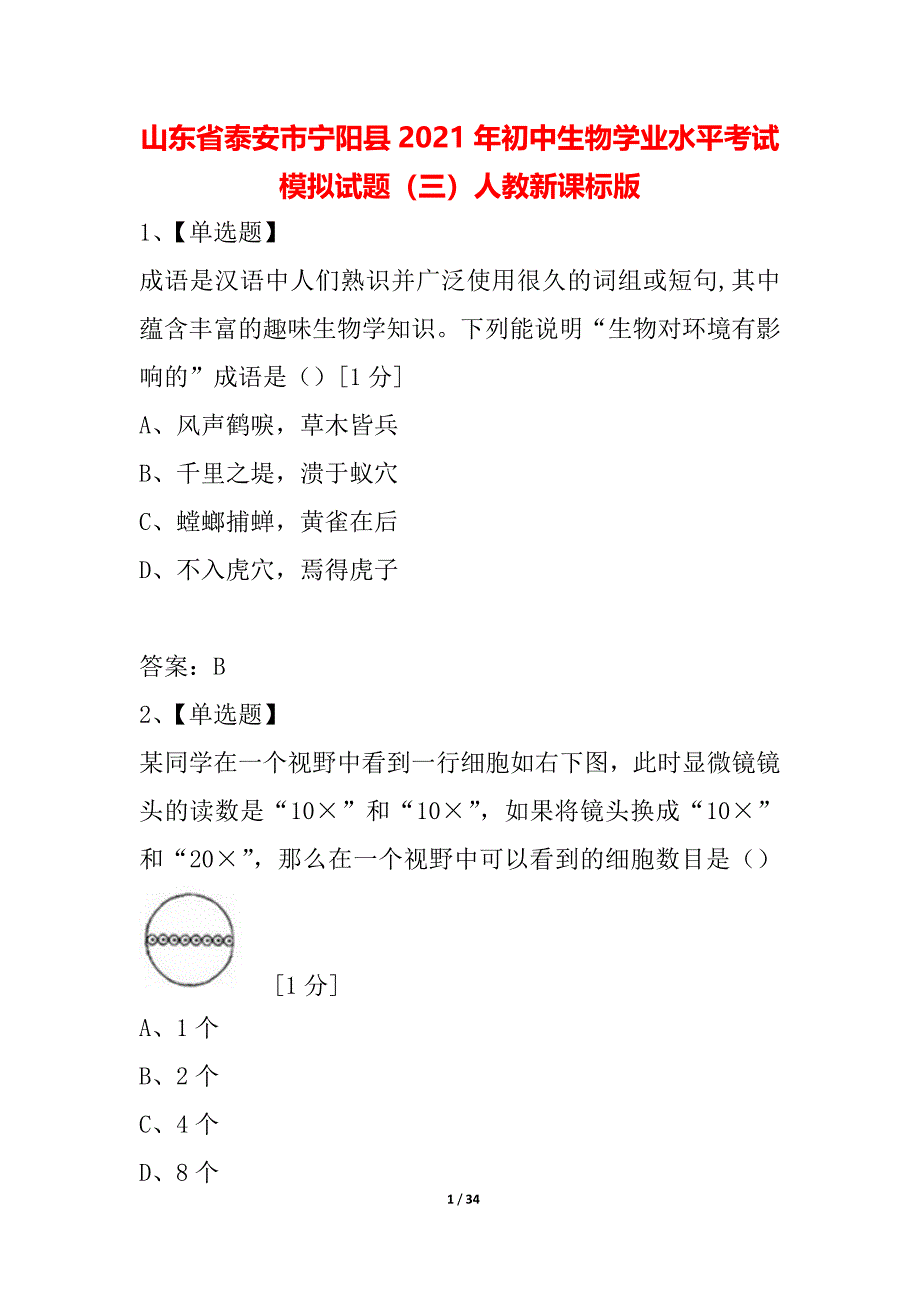 山东省泰安市宁阳县2021年初中生物学业水平考试模拟试题（三）人教新课标版

1、【单选题】

成语是汉语中人们熟识并广泛使用很久的词组或短句,其中蕴含丰富的趣味生物学知识。下列能说明“生物对环境有影响的”成语是（）[1分]

A、风声鹤唳，草木皆兵

B、千里之堤，溃于蚁穴

C、螳螂捕蝉，黄雀在后

D、不入虎穴，焉得虎子

答案：B

2、【单选题】

某同学在一个视野中看到一行细胞如右下图，此时显微镜镜头的读数是“10×”和“10×”，如果将镜头换成“10×”和“20×”，那么在一个视野中可以看到的细胞数目是（）

[1分]

A、1个

B、2个

C、4个

D、8个

1 / 34